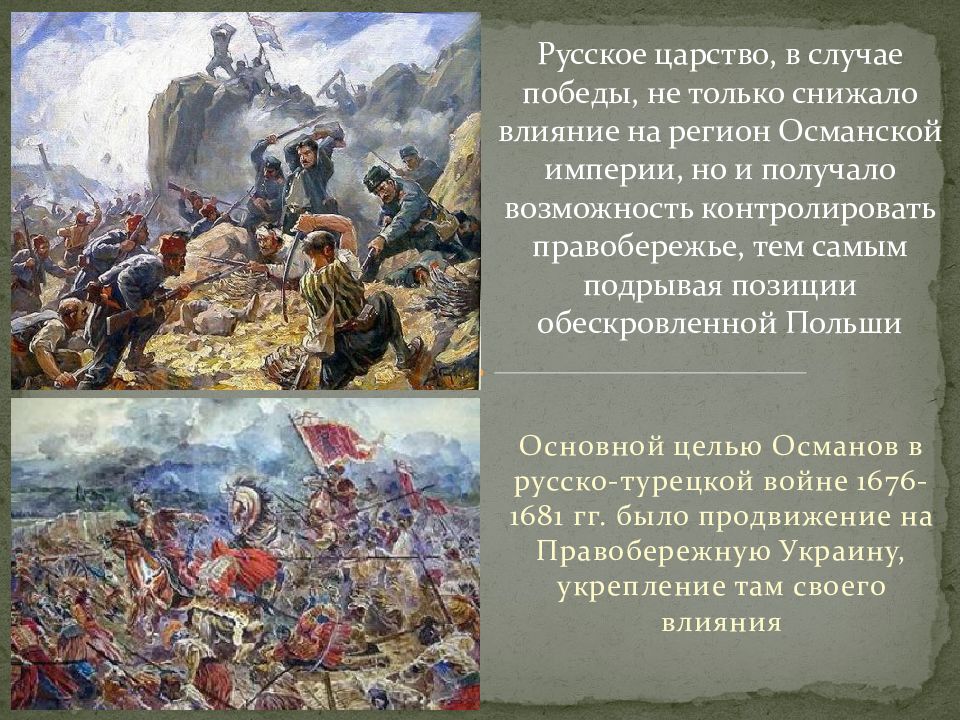 Русское царство, в случае победы, не только снижало влияние на регион Османской империи, но и получало возможность контролировать правобережье, тем самым подрывая позиции обескровленной Польши

Основной целью Османов в русско-турецкой войне 1676-1681 гг. было продвижение на Правобережную Украину, укрепление там своего влияния